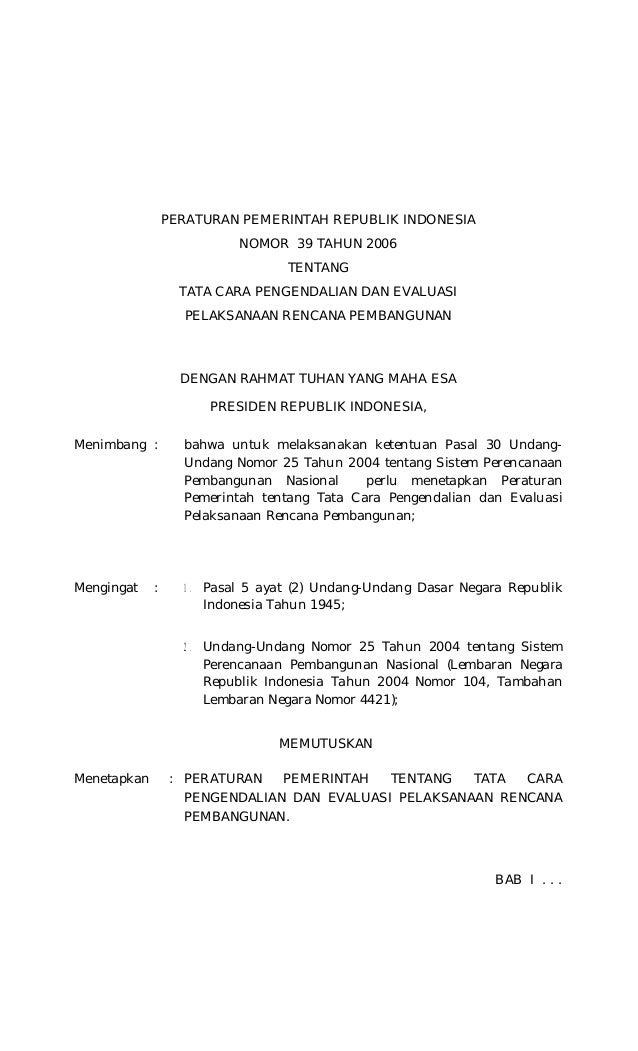 PERATURAN PEMERINTAH REPUBLIK INDONESIA
NOMOR 39 TAHUN 2006
TENTANG
TATA CARA PENGENDALIAN DAN EVALUASI
PELAKSANAAN RENCANA PEMBANGUNAN

DENGAN RAHMAT TUHAN YANG MAHA ESA
PRESIDEN REPUBLIK INDONESIA,

Menimbang : bahwa untuk melaksanakan ketentuan Pasal 30 Undang-Undang Nomor 25 Tahun 2004 tentang Sistem Perencanaan Pembangunan Nasional perlu menetapkan Peraturan Pemerintah tentang Tata Cara Pengendalian dan Evaluasi Pelaksanaan Rencana Pembangunan;

Mengingat : 1. Pasal 5 ayat (2) Undang-Undang Dasar Negara Republik Indonesia Tahun 1945;

2. Undang-Undang Nomor 25 Tahun 2004 tentang Sistem Perencanaan Pembangunan Nasional (Lembaran Negara Republik Indonesia Tahun 2004 Nomor 104, Tambahan Lembaran Negara Nomor 4421);

MEMUTUSKAN

Menetapkan : PERATURAN PEMERINTAH TENTANG TATA CARA PENGENDALIAN DAN EVALUASI PELAKSANAAN RENCANA PEMBANGUNAN.

BAB I . . .